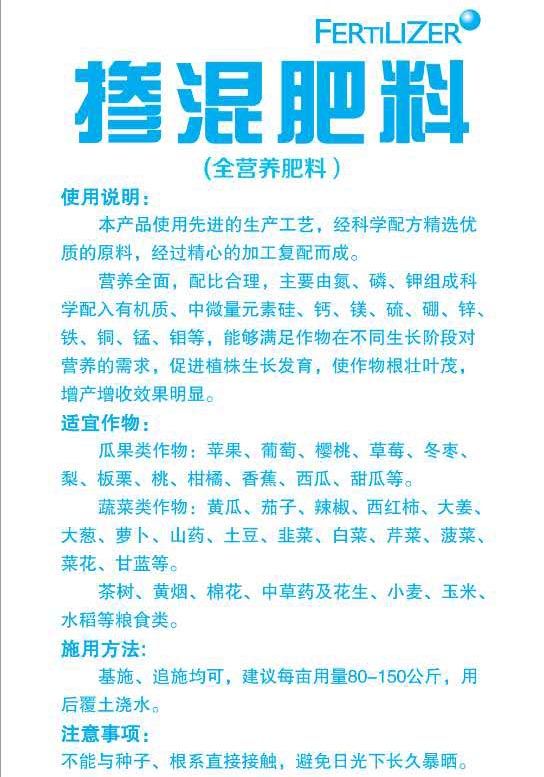 FERTILIZER

掺混肥料

（全营养肥料）

使用说明：

本产品使用先进的生产工艺，经科学配方精选优质的原料，经过精心的加工复配而成。

营养全面，配比合理，主要由氮、磷、钾组成科学配入有机质、中微量元素硅、钙、镁、硫、硼、锌、铁、铜、锰、钼等，能够满足作物在不同生长阶段对营养的需求，促进植株生长发育，使作物根壮叶茂，增产增收效果明显。

适宜作物：

瓜果类作物：苹果、葡萄、樱桃、草莓、冬枣、梨、板栗、桃、柑橘、香蕉、西瓜、甜瓜等。

蔬菜类作物：黄瓜、茄子、辣椒、西红柿、大姜、大葱、萝卜、山药、土豆、韭菜、白菜、芹菜、菠菜、菜花、甘蓝等。

茶树、黄烟、棉花、中草药及花生、小麦、玉米、水稻等粮食类。

施用方法：

基施、追施均可，建议每亩用量80-150公斤，用后覆土浇水。

注意事项：

不能与种子、根系直接接触，避免日光下长久暴晒。